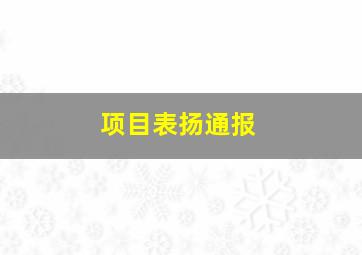 项目表扬通报